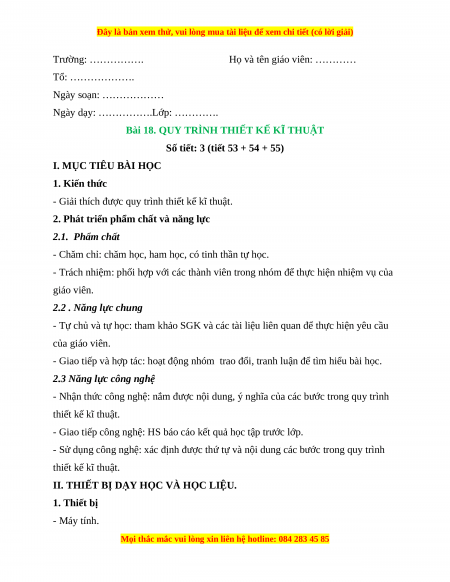 Đây là bản xem thử, vui lòng mua tài liệu để xem chi tiết (có lời giải)

Trường: …………….                                    Họ và tên giáo viên: …………

Tổ: ……………….

Ngày soạn: ………………

Ngày dạy: …………….Lớp: ………….

Bài 18. QUY TRÌNH THIẾT KẾ KĨ THUẬT

Số tiết: 3 (tiết 53 + 54 + 55)

I. MỤC TIÊU BÀI HỌC

1. Kiến thức

- Giải thích được quy trình thiết kế kĩ thuật.

2. Phát triển phẩm chất và năng lực

2.1. Phẩm chất

- Chăm chỉ: chăm học, ham học, có tinh thần tự học.

- Trách nhiệm: phối hợp với các thành viên trong nhóm để thực hiện nhiệm vụ của giáo viên.

2.2 . Năng lực chung

- Tự chủ và tự học: tham khảo SGK và các tài liệu liên quan để thực hiện yêu cầu của giáo viên.

- Giao tiếp và hợp tác: hoạt động nhóm trao đổi, tranh luận để tìm hiểu bài học.

2.3 Năng lực công nghệ

- Nhận thức công nghệ: nắm được nội dung, ý nghĩa của các bước trong quy trình thiết kế kĩ thuật.

- Giao tiếp công nghệ: HS báo cáo kết quả học tập trước lớp.

- Sử dụng công nghệ: xác định được thứ tự và nội dung các bước trong quy trình thiết kế kĩ thuật.

II. THIẾT BỊ DẠY HỌC VÀ HỌC LIỆU.

1. Thiết bị

- Máy tính.

Mọi thắc mắc vui lòng xin liên hệ hotline: 084 283 45 85